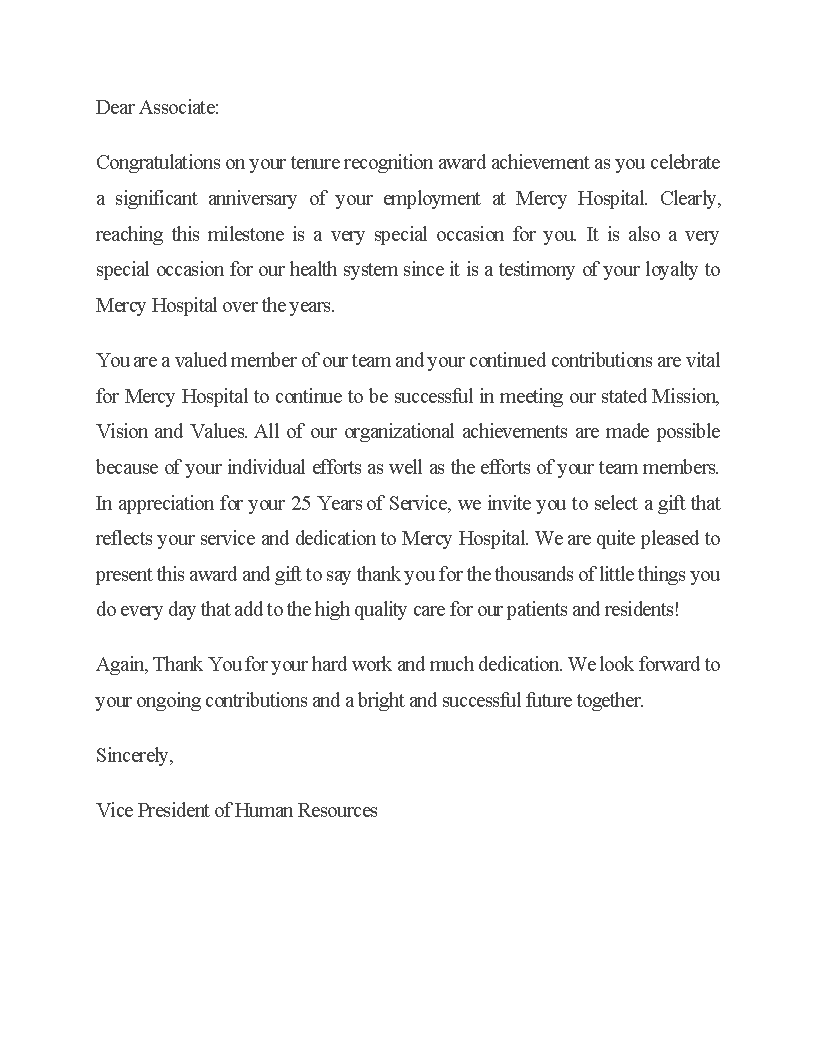 Dear Associate:

Congratulations on your tenure recognition award achievement as you celebrate a significant anniversary of your employment at Mercy Hospital. Clearly, reaching this milestone is a very special occasion for you. It is also a very special occasion for our health system since it is a testimony of your loyalty to Mercy Hospital over the years.

You are a valued member of our team and your continued contributions are vital for Mercy Hospital to continue to be successful in meeting our stated Mission, Vision and Values. All of our organizational achievements are made possible because of your individual efforts as well as the efforts of your team members. In appreciation for your 25 Years of Service, we invite you to select a gift that reflects your service and dedication to Mercy Hospital. We are quite pleased to present this award and gift to say thank you for the thousands of little things you do every day that add to the high quality care for our patients and residents!

Again, Thank You for your hard work and much dedication. We look forward to your ongoing contributions and a bright and successful future together.

Sincerely,

Vice President of Human Resources